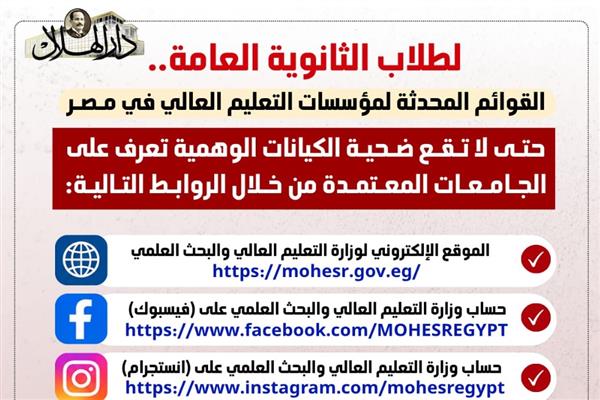 دار الهلال

لطلاب الثانوية العامة..

القوائم المحدثة لمؤسسات التعليم العالي في مصر

حتى لا تقع ضحية الكيانات الوهمية تعرف على الجامعات المعتمدة من خلال الروابط التالية:

الموقع الإلكتروني لوزارة التعليم العالي والبحث العلمي
https://mohesr.gov.eg/

حساب وزارة التعليم العالي والبحث العلمي على (فيسبوك)
https://www.facebook.com/MOHESREGYPT

حساب وزارة التعليم العالي والبحث العلمي على (انستجرام)
https://www.instagram.com/mohesregypt